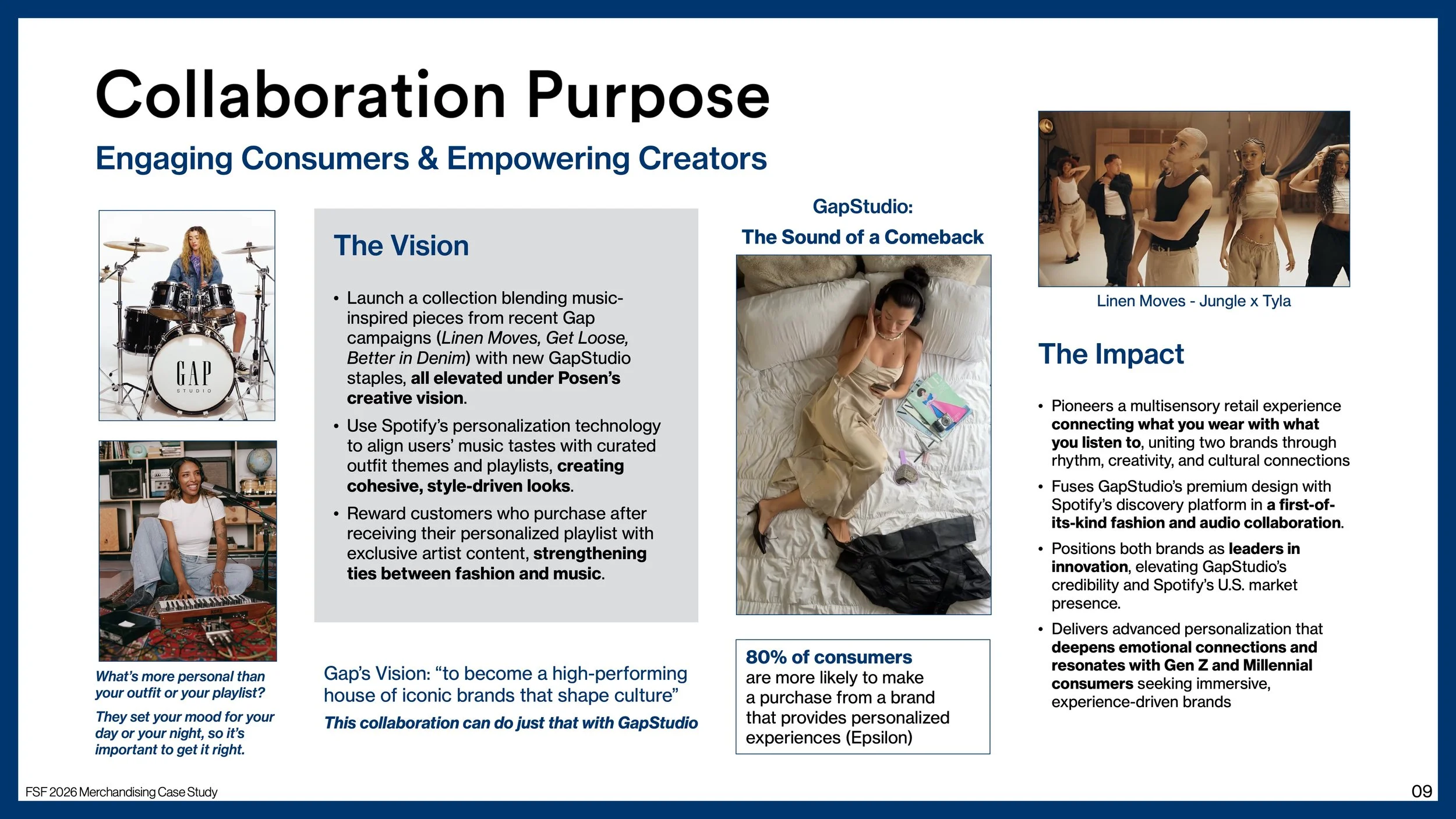 Collaboration Purpose

Engaging Consumers & Empowering Creators

GAP
STUDIO

What's more personal than your outfit or your playlist?

They set your mood for your day or your night, so it's important to get it right.

The Vision

• Launch a collection blending music-inspired pieces from recent Gap campaigns (Linen Moves, Get Loose, Better in Denim) with new GapStudio staples, all elevated under Posen's creative vision.

• Use Spotify's personalization technology to align users' music tastes with curated outfit themes and playlists, creating cohesive, style-driven looks.

• Reward customers who purchase after receiving their personalized playlist with exclusive artist content, strengthening ties between fashion and music.

Gap's Vision: "to become a high-performing house of iconic brands that shape culture"

This collaboration can do just that with GapStudio

GapStudio:
The Sound of a Comeback

80% of consumers are more likely to make a purchase from a brand that provides personalized experiences (Epsilon)

Linen Moves - Jungle x Tyla

The Impact

• Pioneers a multisensory retail experience connecting what you wear with what you listen to, uniting two brands through rhythm, creativity, and cultural connections

• Fuses GapStudio's premium design with Spotify's discovery platform in a first-of-its-kind fashion and audio collaboration.

• Positions both brands as leaders in innovation, elevating GapStudio's credibility and Spotify's U.S. market presence.

• Delivers advanced personalization that deepens emotional connections and resonates with Gen Z and Millennial consumers seeking immersive, experience-driven brands

FSF 2026 Merchandising Case Study

09